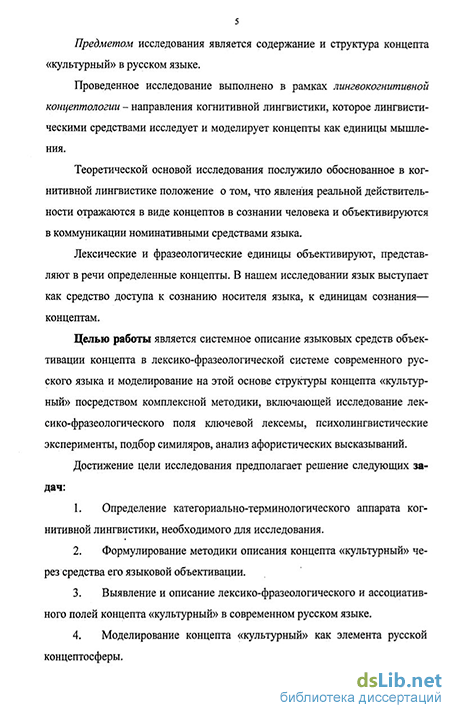 5

Предметом исследования является содержание и структура концепта «культурный» в русском языке.

Проведенное исследование выполнено в рамках лингвокогнитивной концептологии – направления когнитивной лингвистики, которое лингвистическими средствами исследует и моделирует концепты как единицы мышления.

Теоретической основой исследования послужило обоснованное в когнитивной лингвистике положение о том, что явления реальной действительности отражаются в виде концептов в сознании человека и объективируются в коммуникации номинативными средствами языка.

Лексические и фразеологические единицы объективируют, представляют в речи определенные концепты. В нашем исследовании язык выступает как средство доступа к сознанию носителя языка, к единицам сознания— концептам.

Целью работы является системное описание языковых средств объективации концепта в лексико-фразеологической системе современного русского языка и моделирование на этой основе структуры концепта «культурный» посредством комплексной методики, включающей исследование лексико-фразеологического поля ключевой лексемы, психолингвистические эксперименты, подбор симиляров, анализ афористических высказываний.

Достижение цели исследования предполагает решение следующих задач:

1. Определение категориально-терминологического аппарата когнитивной лингвистики, необходимого для исследования.

2. Формулирование методики описания концепта «культурный» через средства его языковой объективации.

3. Выявление и описание лексико-фразеологического и ассоциативного полей концепта «культурный» в современном русском языке.

4. Моделирование концепта «культурный» как элемента русской концептосферы.

dsLib.net
библиотека диссертаций